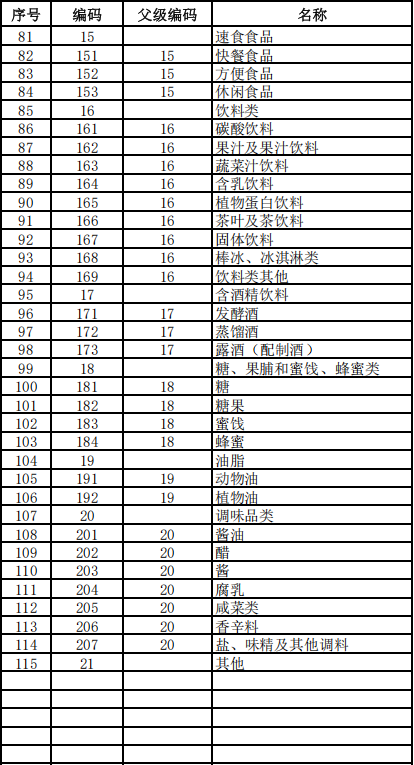 | 序号 | 编码 | 父级编码 | 名称 |
|---|---|---|---|
| 81 | 15 | | 速食食品 |
| 82 | 151 | 15 | 快餐食品 |
| 83 | 152 | 15 | 方便食品 |
| 84 | 153 | 15 | 休闲食品 |
| 85 | 16 | | 饮料类 |
| 86 | 161 | 16 | 碳酸饮料 |
| 87 | 162 | 16 | 果汁及果汁饮料 |
| 88 | 163 | 16 | 蔬菜汁饮料 |
| 89 | 164 | 16 | 含乳饮料 |
| 90 | 165 | 16 | 植物蛋白饮料 |
| 91 | 166 | 16 | 茶叶及茶饮料 |
| 92 | 167 | 16 | 固体饮料 |
| 93 | 168 | 16 | 棒冰、冰淇淋类 |
| 94 | 169 | 16 | 饮料类其他 |
| 95 | 17 | | 含酒精饮料 |
| 96 | 171 | 17 | 发酵酒 |
| 97 | 172 | 17 | 蒸馏酒 |
| 98 | 173 | 17 | 露酒（配制酒） |
| 99 | 18 | | 糖、果脯和蜜饯、蜂蜜类 |
| 100 | 181 | 18 | 糖 |
| 101 | 182 | 18 | 糖果 |
| 102 | 183 | 18 | 蜜饯 |
| 103 | 184 | 18 | 蜂蜜 |
| 104 | 19 | | 油脂 |
| 105 | 191 | 19 | 动物油 |
| 106 | 192 | 19 | 植物油 |
| 107 | 20 | | 调味品类 |
| 108 | 201 | 20 | 酱油 |
| 109 | 202 | 20 | 醋 |
| 110 | 203 | 20 | 酱 |
| 111 | 204 | 20 | 腐乳 |
| 112 | 205 | 20 | 咸菜类 |
| 113 | 206 | 20 | 香辛料 |
| 114 | 207 | 20 | 盐、味精及其他调料 |
| 115 | 21 | | 其他 |